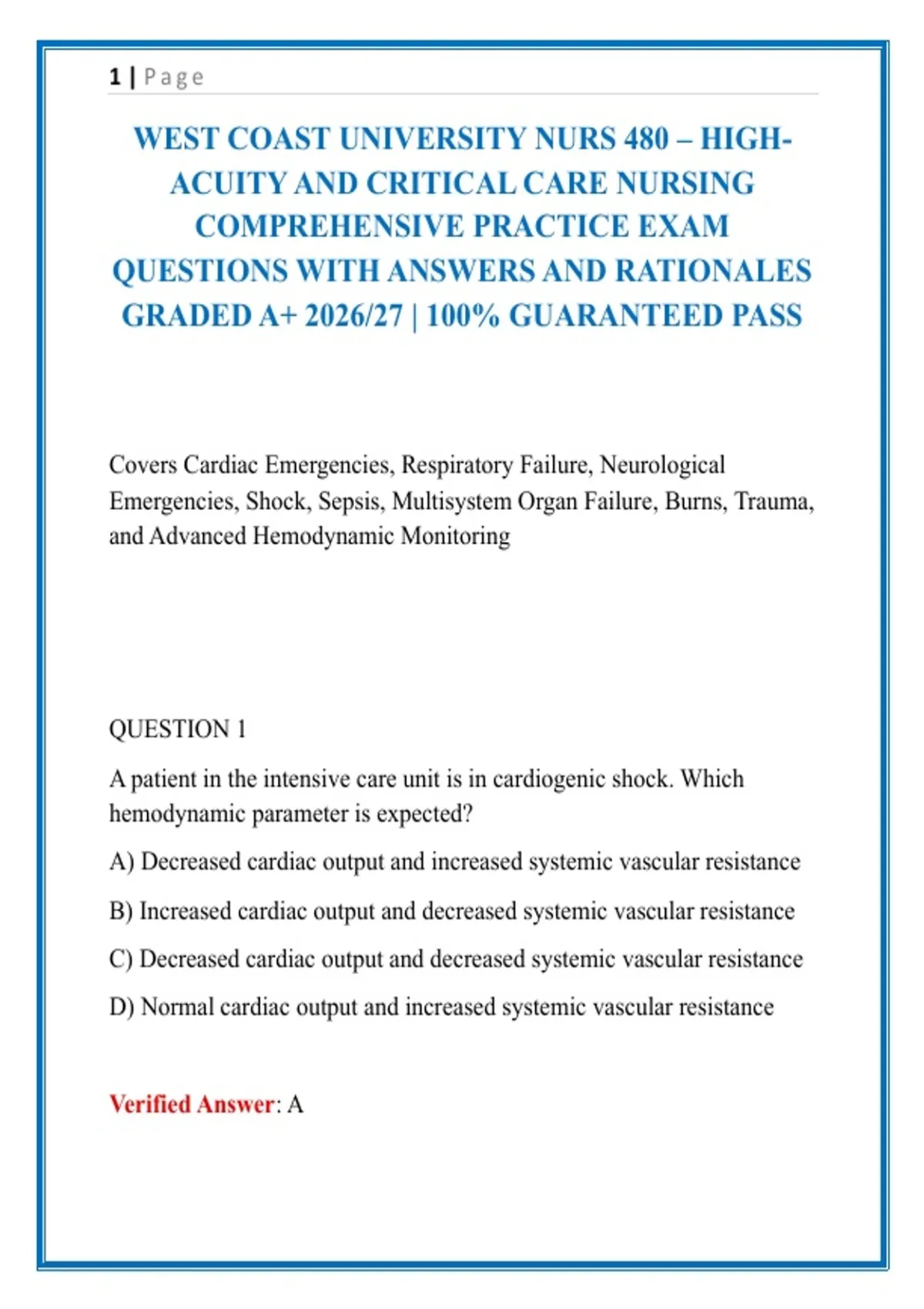 1 | Page

WEST COAST UNIVERSITY NURS 480 – HIGH-ACUITY AND CRITICAL CARE NURSING COMPREHENSIVE PRACTICE EXAM QUESTIONS WITH ANSWERS AND RATIONALES GRADED A+ 2026/27 | 100% GUARANTEED PASS

Covers Cardiac Emergencies, Respiratory Failure, Neurological Emergencies, Shock, Sepsis, Multisystem Organ Failure, Burns, Trauma, and Advanced Hemodynamic Monitoring

QUESTION 1

A patient in the intensive care unit is in cardiogenic shock. Which hemodynamic parameter is expected?

A) Decreased cardiac output and increased systemic vascular resistance

B) Increased cardiac output and decreased systemic vascular resistance

C) Decreased cardiac output and decreased systemic vascular resistance

D) Normal cardiac output and increased systemic vascular resistance

Verified Answer: A